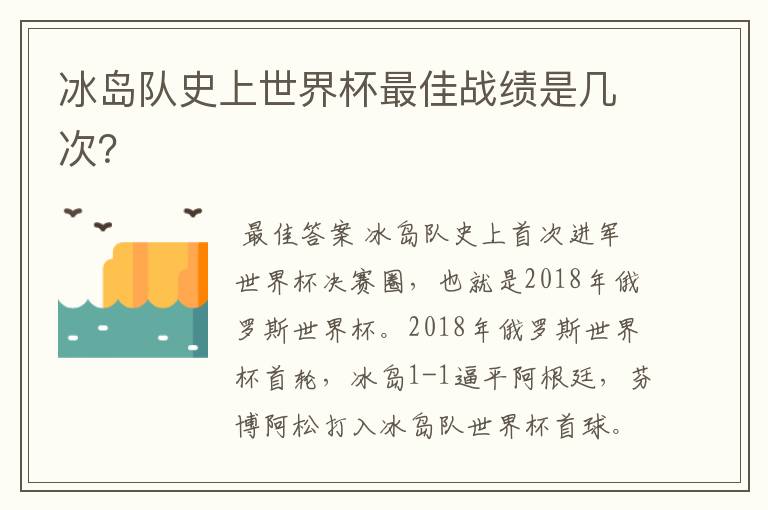 冰岛队史上世界杯最佳战绩是几次?

最佳答案 冰岛队史上首次进军世界杯决赛圈，也就是2018年俄罗斯世界杯。2018年俄罗斯世界杯首轮，冰岛1-1逼平阿根廷，芬博阿松打入冰岛队世界杯首球。